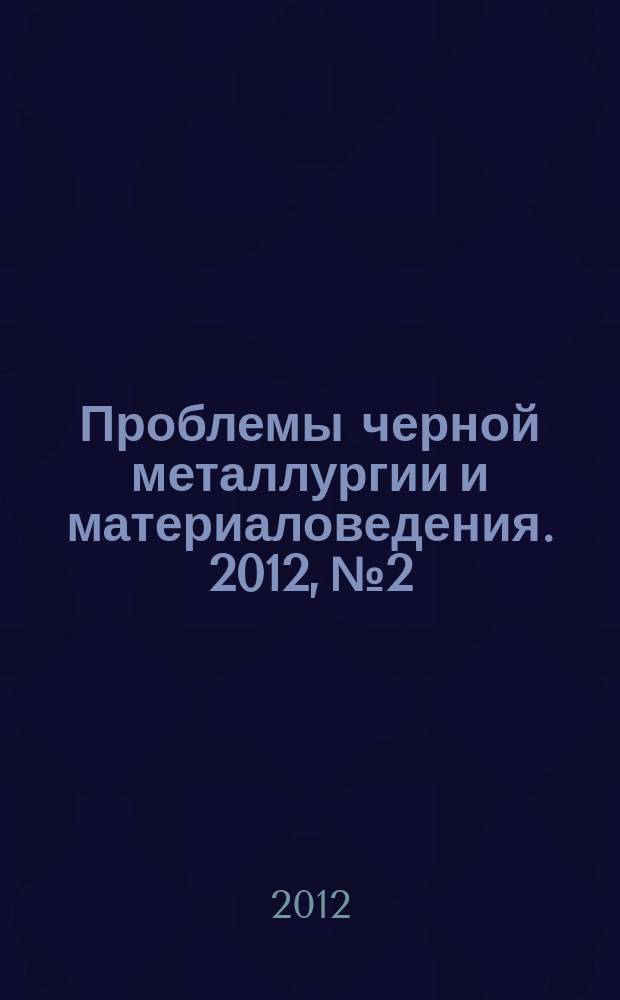 Проблемы черной металлургии и материаловедения. 2012, №2

2012